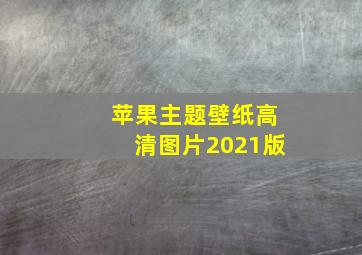 苹果主题壁纸高清图片2021版